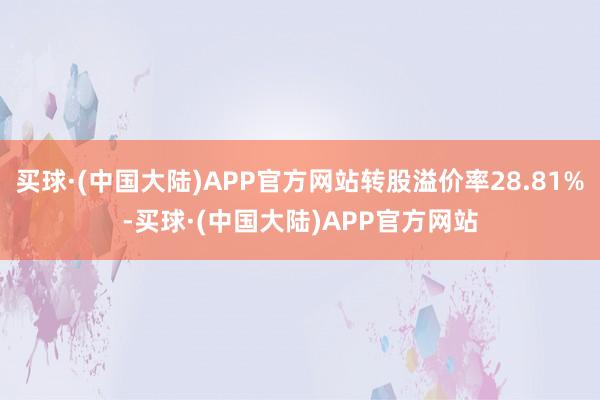 买球·(中国大陆)APP官方网站转股溢价率28.81%-买球·(中国大陆)APP官方网站